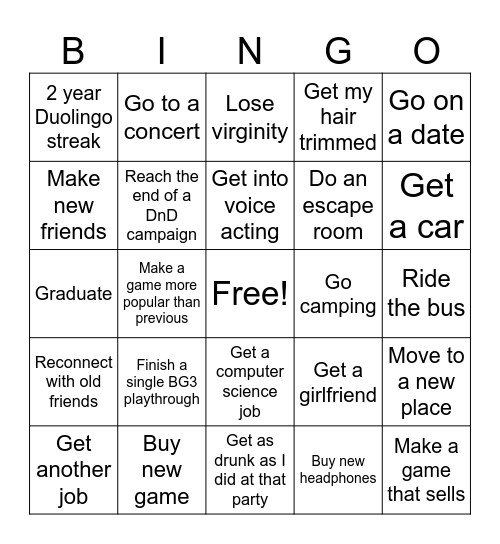 | B | I | N | G | O |
|---|---|---|---|---|
| 2 year Duolingo streak | Go to a concert | Lose virginity | Get my hair trimmed | Go on a date |
| Make new friends | Reach the end of a DnD campaign | Get into voice acting | Do an escape room | Get a car |
| Graduate | Make a game more popular than previous | Free! | Go camping | Ride the bus |
| Reconnect with old friends | Finish a single BG3 playthrough | Get a computer science job | Get a girlfriend | Move to a new place |
| Get another job | Buy new game | Get as drunk as I did at that party | Buy new headphones | Make a game that sells |